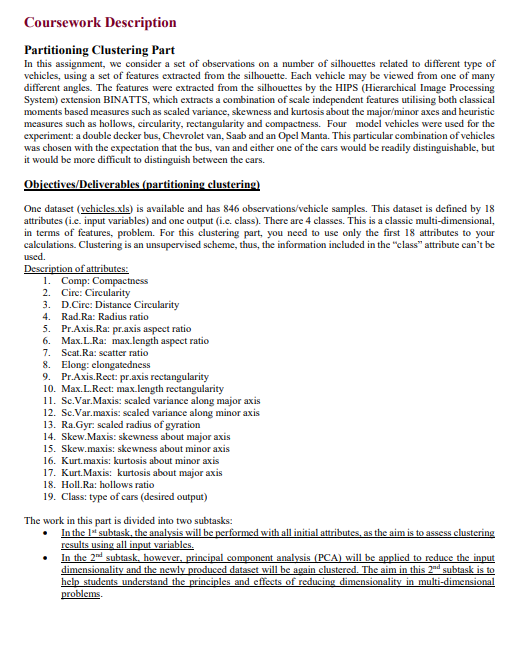 Coursework Description

Partitioning Clustering Part

In this assignment, we consider a set of observations on a number of silhouettes related to different type of vehicles, using a set of features extracted from the silhouette. Each vehicle may be viewed from one of many different angles. The features were extracted from the silhouettes by the HIPS (Hierarchical Image Processing System) extension BINATTS, which extracts a combination of scale independent features utilising both classical moments based measures such as scaled variance, skewness and kurtosis about the major/minor axes and heuristic measures such as hollows, circularity, rectangularity and compactness. Four model vehicles were used for the experiment: a double decker bus, Chevrolet van, Saab and an Opel Manta. This particular combination of vehicles was chosen with the expectation that the bus, van and either one of the cars would be readily distinguishable, but it would be more difficult to distinguish between the cars.

Objectives/Deliverables (partitioning clustering)

One dataset (vehicles.xls) is available and has 846 observations/vehicle samples. This dataset is defined by 18 attributes (i.e. input variables) and one output (i.e. class). There are 4 classes. This is a classic multi-dimensional, in terms of features, problem. For this clustering part, you need to use only the first 18 attributes to your calculations. Clustering is an unsupervised scheme, thus, the information included in the "class" attribute can't be used.

Description of attributes:
1. Comp: Compactness
2. Circ: Circularity
3. D.Circ: Distance Circularity
4. Rad.Ra: Radius ratio
5. Pr.Axis.Ra: pr.axis aspect ratio
6. Max.L.Ra: max.length aspect ratio
7. Scat.Ra: scatter ratio
8. Elong: elongatedness
9. Pr.Axis.Rect: pr.axis rectangularity
10. Max.L.Rect: max.length rectangularity
11. Sc.Var.Maxis: scaled variance along major axis
12. Sc.Var.maxis: scaled variance along minor axis
13. Ra.Gyr: scaled radius of gyration
14. Skew.Maxis: skewness about major axis
15. Skew.maxis: skewness about minor axis
16. Kurt.maxis: kurtosis about minor axis
17. Kurt.Maxis: kurtosis about major axis
18. Holl.Ra: hollows ratio
19. Class: type of cars (desired output)

The work in this part is divided into two subtasks:
• In the 1$^{st}$ subtask, the analysis will be performed with all initial attributes, as the aim is to assess clustering results using all input variables.
• In the 2$^{nd}$ subtask, however, principal component analysis (PCA) will be applied to reduce the input dimensionality and the newly produced dataset will be again clustered. The aim in this 2$^{nd}$ subtask is to help students understand the principles and effects of reducing dimensionality in multi-dimensional problems.